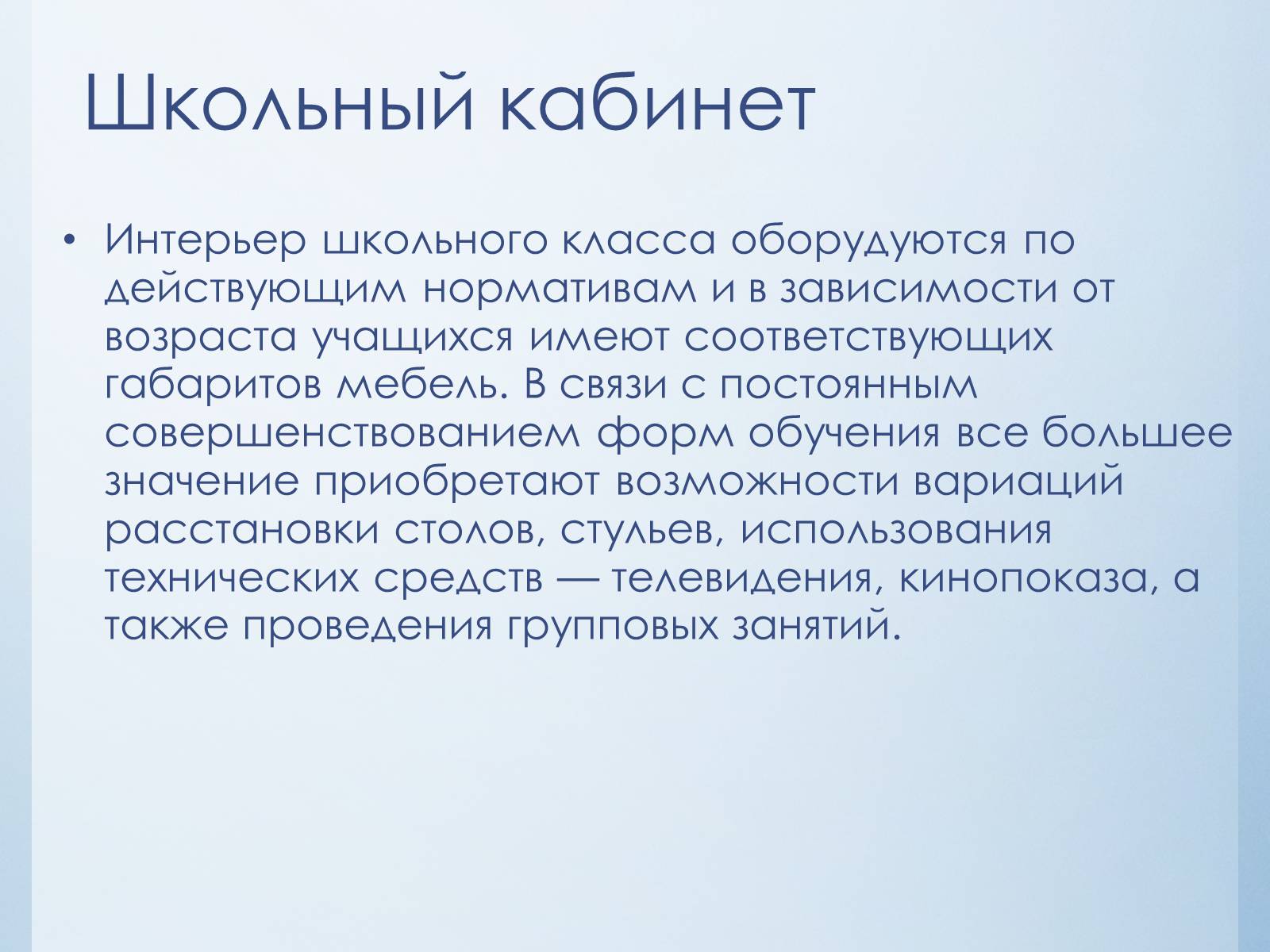 Школьный кабинет

• Интерьер школьного класса оборудуются по действующим нормативам и в зависимости от возраста учащихся имеют соответствующих габаритов мебель. В связи с постоянным совершенствованием форм обучения все большее значение приобретают возможности вариаций расстановки столов, стульев, использования технических средств — телевидения, кинопоказа, а также проведения групповых занятий.